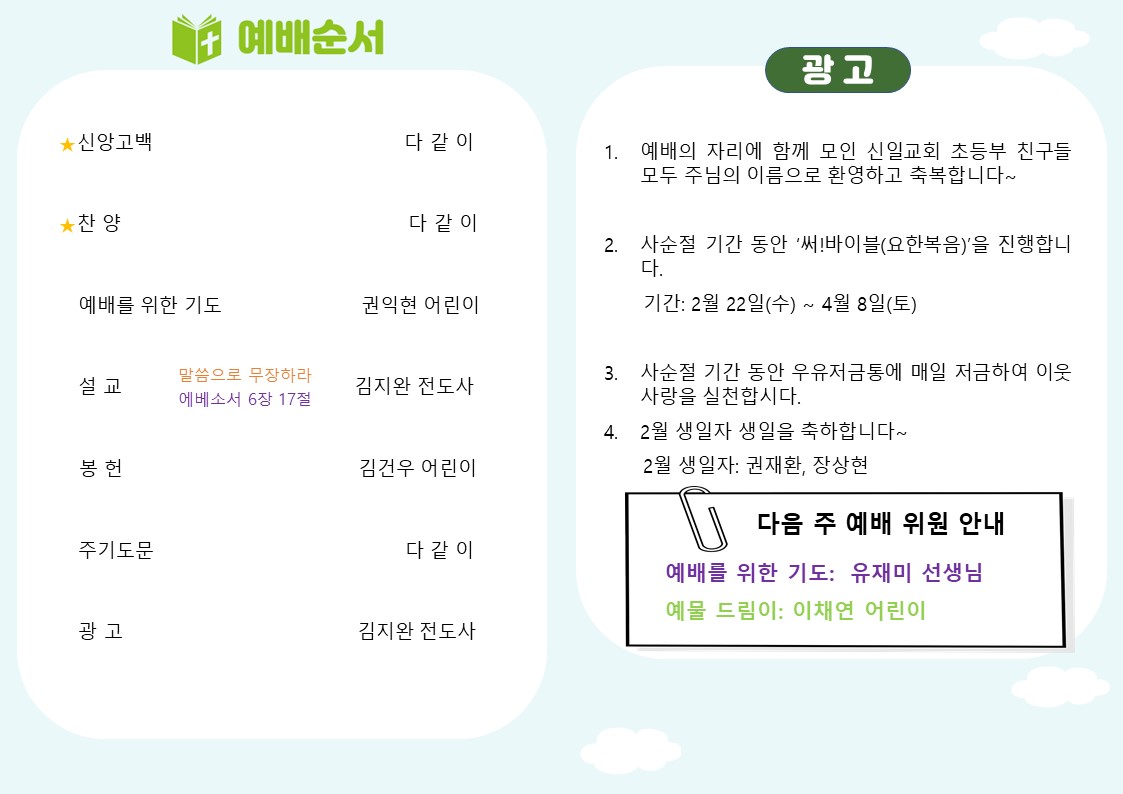 예배순서

★신앙고백 다 같 이

★찬 양 다 같 이

예배를 위한 기도 권익현 어린이

설 교 말씀으로 무장하라 에베소서 6장 17절 김지완 전도사

봉 헌 김건우 어린이

주기도문 다 같 이

광 고 김지완 전도사

광 고

1. 예배의 자리에 함께 모인 신일교회 초등부 친구들 모두 주님의 이름으로 환영하고 축복합니다~

2. 사순절 기간 동안 '써!바이블(요한복음)'을 진행합니다.

기간: 2월 22일(수) ~ 4월 8일(토)

3. 사순절 기간 동안 우유저금통에 매일 저금하여 이웃 사랑을 실천합시다.

4. 2월 생일자 생일을 축하합니다~

2월 생일자: 권재환, 장상현

다음 주 예배 위원 안내

예배를 위한 기도: 유재미 선생님

예물 드림이: 이채연 어린이